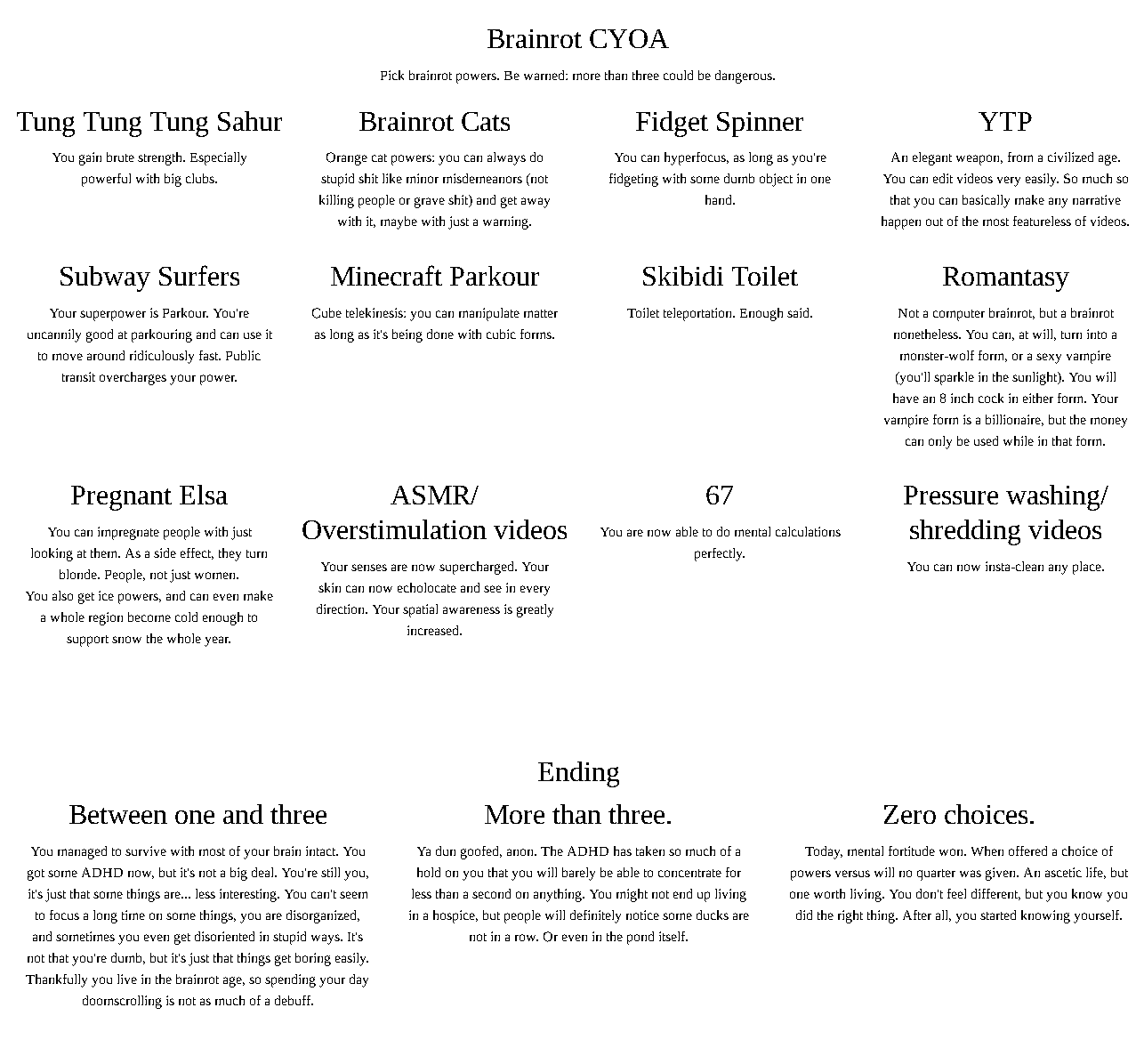 Brainrot CYOA

Pick brainrot powers. Be warned: more than three could be dangerous.

Tung Tung Tung Sahur

You gain brute strength. Especially powerful with big clubs.

Brainrot Cats

Orange cat powers: you can always do stupid shit like minor misdemeanors (not killing people or grave shit) and get away with it, maybe with just a warning.

Fidget Spinner

You can hyperfocus, as long as you're fidgeting with some dumb object in one hand.

YTP

An elegant weapon, from a civilized age. You can edit videos very easily. So much so that you can basically make any narrative happen out of the most featureless of videos.

Subway Surfers

Your superpower is Parkour. You're uncannily good at parkouring and can use it to move around ridiculously fast. Public transit overcharges your power.

Minecraft Parkour

Cube telekinesis: you can manipulate matter as long as it's being done with cubic forms.

Skibidi Toilet

Toilet teleportation. Enough said.

Romantasy

Not a computer brainrot, but a brainrot nonetheless. You can, at will, turn into a monster-wolf form, or a sexy vampire (you'll sparkle in the sunlight). You will have an 8 inch cock in either form. Your vampire form is a billionaire, but the money can only be used while in that form.

Pregnant Elsa

You can impregnate people with just looking at them. As a side effect, they turn blonde. People, not just women.
You also get ice powers, and can even make a whole region become cold enough to support snow the whole year.

ASMR/
Overstimulation videos

Your senses are now supercharged. Your skin can now echolocate and see in every direction. Your spatial awareness is greatly increased.

67

You are now able to do mental calculations perfectly.

Pressure washing/
shredding videos

You can now insta-clean any place.

Ending

Between one and three

You managed to survive with most of your brain intact. You got some ADHD now, but it's not a big deal. You're still you, it's just that some things are... less interesting. You can't seem to focus a long time on some things, you are disorganized, and sometimes you even get disoriented in stupid ways. It's not that you're dumb, but it's just that things get boring easily. Thankfully you live in the brainrot age, so spending your day doomscrolling is not as much of a debuff.

More than three.

Ya dun goofed, anon. The ADHD has taken so much of a hold on you that you will barely be able to concentrate for less than a second on anything. You might not end up living in a hospice, but people will definitely notice some ducks are not in a row. Or even in the pond itself.

Zero choices.

Today, mental fortitude won. When offered a choice of powers versus will no quarter was given. An ascetic life, but one worth living. You don't feel different, but you know you did the right thing. After all, you started knowing yourself.